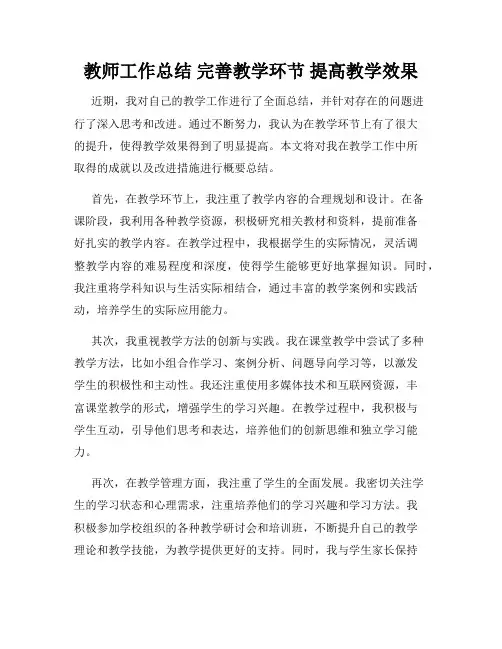 教师工作总结 完善教学环节 提高教学效果

近期，我对自己的教学工作进行了全面总结，并针对存在的问题进行了深入思考和改进。通过不断努力，我认为在教学环节上有了很大的提升，使得教学效果得到了明显提高。本文将对我在教学工作中所取得的成就以及改进措施进行概要总结。

首先，在教学环节上，我注重了教学内容的合理规划和设计。在备课阶段，我利用各种教学资源，积极研究相关教材和资料，提前准备好扎实的教学内容。在教学过程中，我根据学生的实际情况，灵活调整教学内容的难易程度和深度，使得学生能够更好地掌握知识。同时，我注重将学科知识与生活实际相结合，通过丰富的教学案例和实践活动，培养学生的实际应用能力。

其次，我重视教学方法的创新与实践。我在课堂教学中尝试了多种教学方法，比如小组合作学习、案例分析、问题导向学习等，以激发学生的积极性和主动性。我还注重使用多媒体技术和互联网资源，丰富课堂教学的形式，增强学生的学习兴趣。在教学过程中，我积极与学生互动，引导他们思考和表达，培养他们的创新思维和独立学习能力。

再次，在教学管理方面，我注重了学生的全面发展。我密切关注学生的学习状态和心理需求，注重培养他们的学习兴趣和学习方法。我积极参加学校组织的各种教学研讨会和培训班，不断提升自己的教学理论和教学技能，为教学提供更好的支持。同时，我与学生家长保持